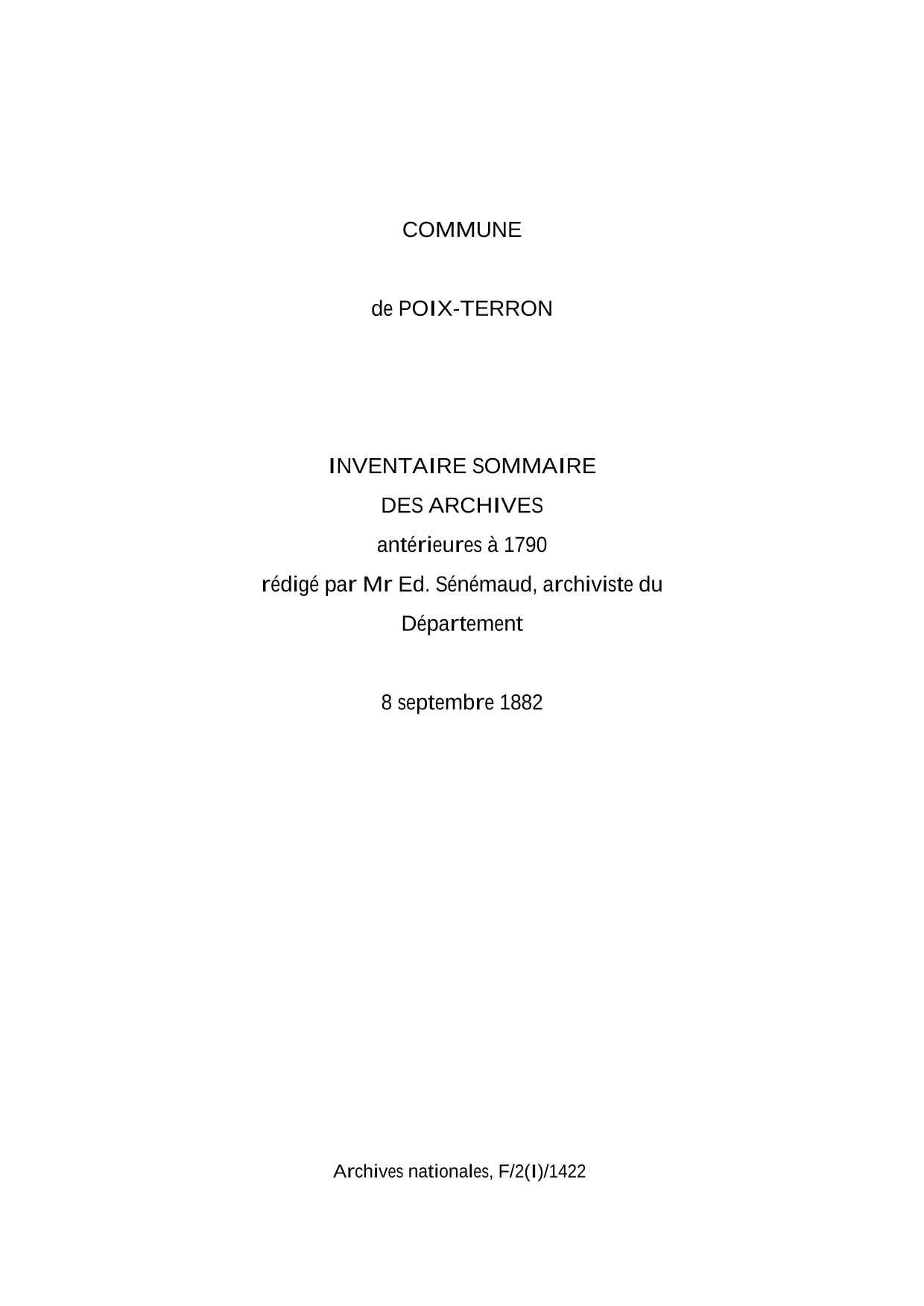 COMMUNE

de POIX-TERRON

INVENTAIRE SOMMAIRE
DES ARCHIVES
antérieures à 1790
rédigé par Mr Ed. Sénémaud, archiviste du
Département

8 septembre 1882

Archives nationales, F/2(I)/1422